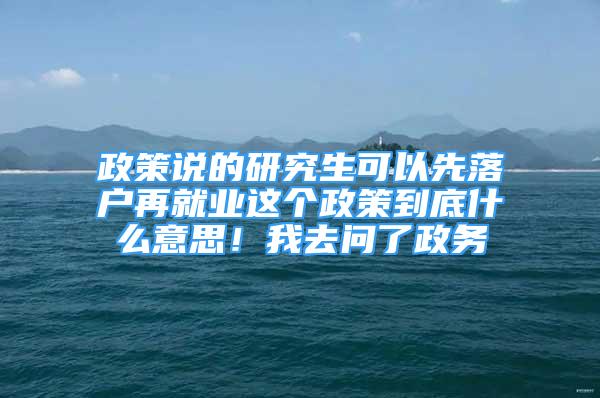 政策说的研究生可以先落户再就业这个政策到底什么意思！我去问了政务